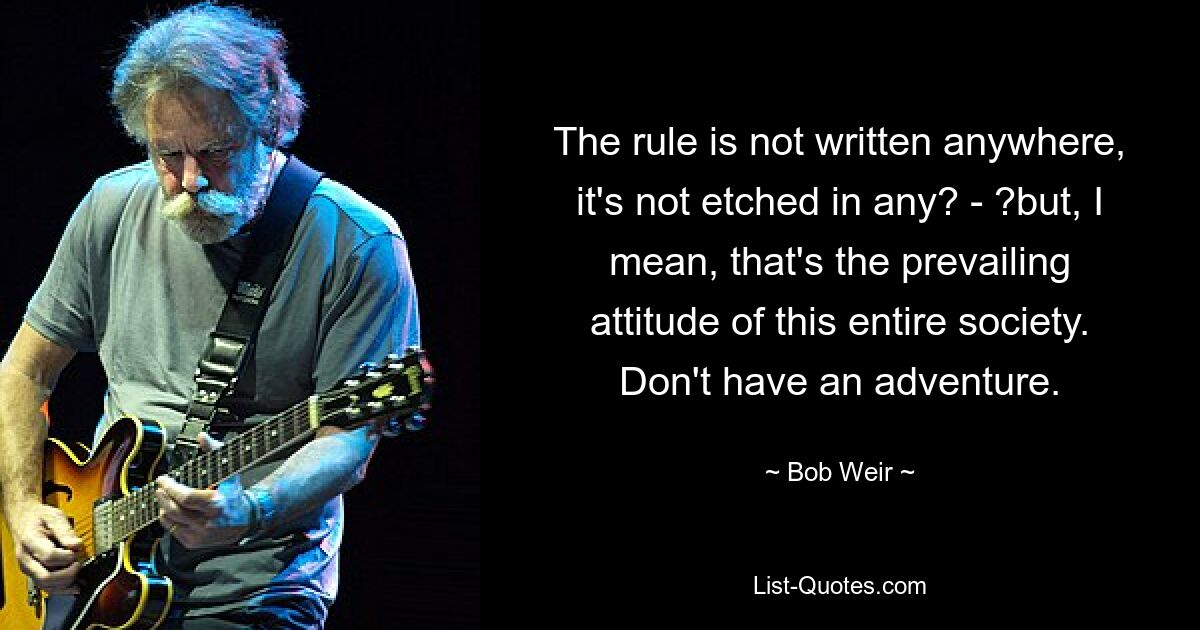 The rule is not written anywhere, it's not etched in any? - ?but, I mean, that's the prevailing attitude of this entire society. Don't have an adventure.

~ Bob Weir ~

List-Quotes.com